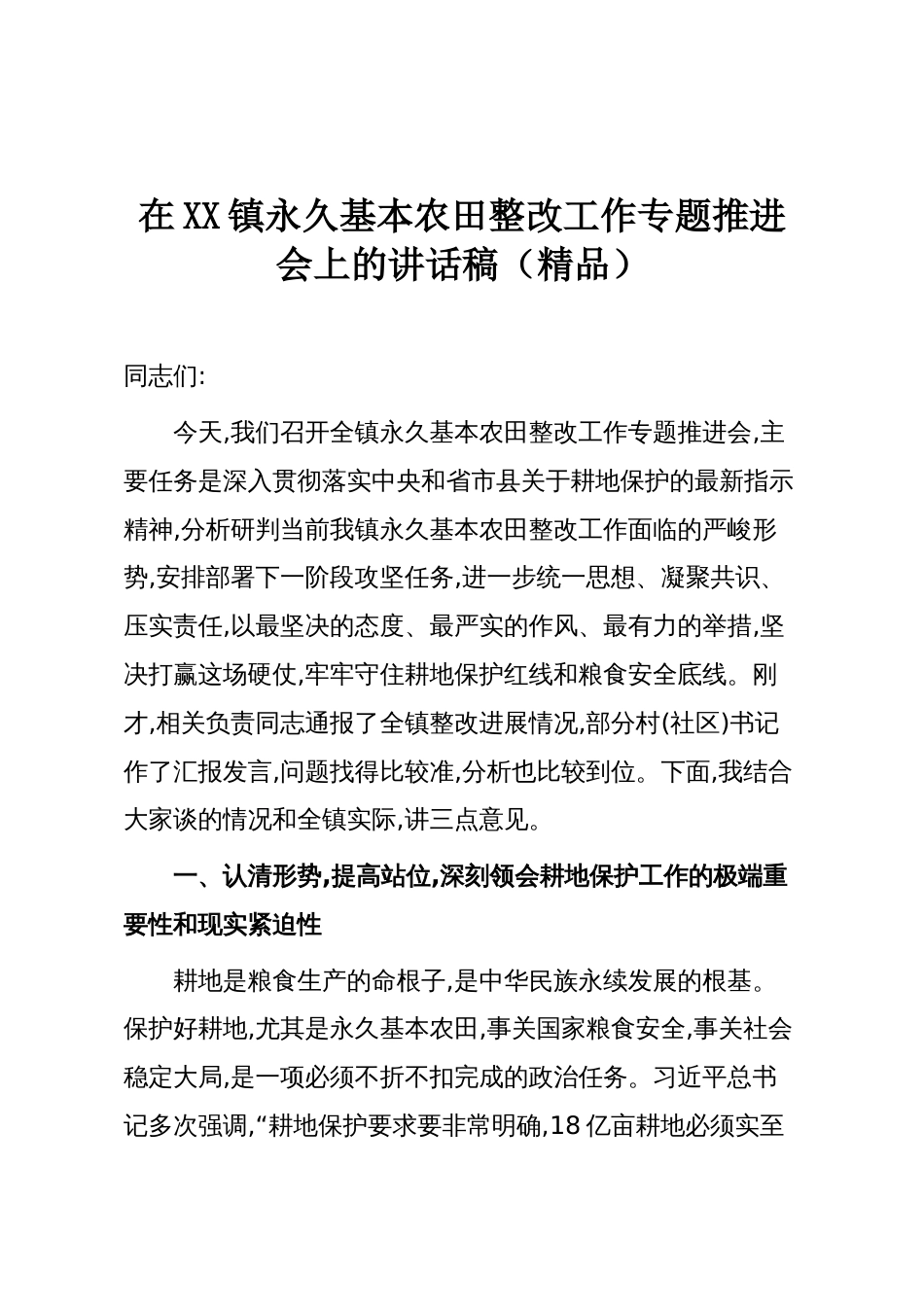 在XX镇永久基本农田整改工作专题推进会上的讲话稿（精品）

同志们:

今天,我们召开全镇永久基本农田整改工作专题推进会,主要任务是深入贯彻落实中央和省市县关于耕地保护的最新指示精神,分析研判当前我镇永久基本农田整改工作面临的严峻形势,安排部署下一阶段攻坚任务,进一步统一思想、凝聚共识、压实责任,以最坚决的态度、最严实的作风、最有力的举措,坚决打赢这场硬仗,牢牢守住耕地保护红线和粮食安全底线。刚才,相关负责同志通报了全镇整改进展情况,部分村(社区)书记作了汇报发言,问题找得比较准,分析也比较到位。下面,我结合大家谈的情况和全镇实际,讲三点意见。

一、认清形势,提高站位,深刻领会耕地保护工作的极端重要性和现实紧迫性

耕地是粮食生产的命根子,是中华民族永续发展的根基。保护好耕地,尤其是永久基本农田,事关国家粮食安全,事关社会稳定大局,是一项必须不折不扣完成的政治任务。习近平总书记多次强调,“耕地保护要求要非常明确,18亿亩耕地必须实至